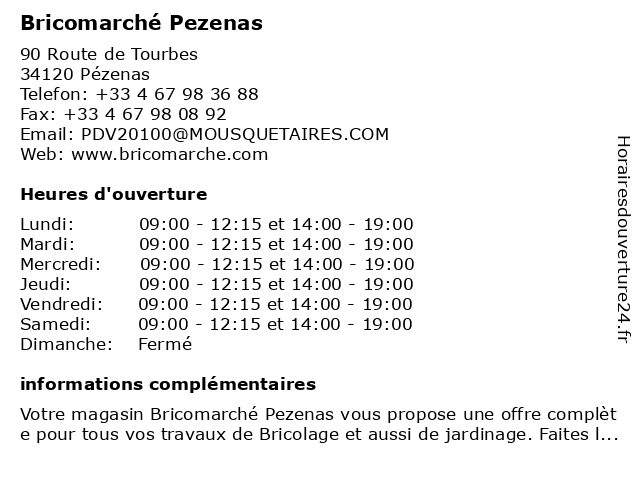 Bricomarché Pezenas

90 Route de Tourbes
34120 Pézenas
Telefon: +33 4 67 98 36 88
Fax: +33 4 67 98 08 92
Email: PDV20100@MOUSQUETAIRES.COM
Web: www.bricomarche.com

Heures d'ouverture

| | |
|---|---|
| Lundi: | 09:00 - 12:15 et 14:00 - 19:00 |
| Mardi: | 09:00 - 12:15 et 14:00 - 19:00 |
| Mercredi: | 09:00 - 12:15 et 14:00 - 19:00 |
| Jeudi: | 09:00 - 12:15 et 14:00 - 19:00 |
| Vendredi: | 09:00 - 12:15 et 14:00 - 19:00 |
| Samedi: | 09:00 - 12:15 et 14:00 - 19:00 |
| Dimanche: | Fermé |

informations complémentaires

Votre magasin Bricomarché Pezenas vous propose une offre complète pour tous vos travaux de Bricolage et aussi de jardinage. Faites l...

Horairesdouverture24.fr